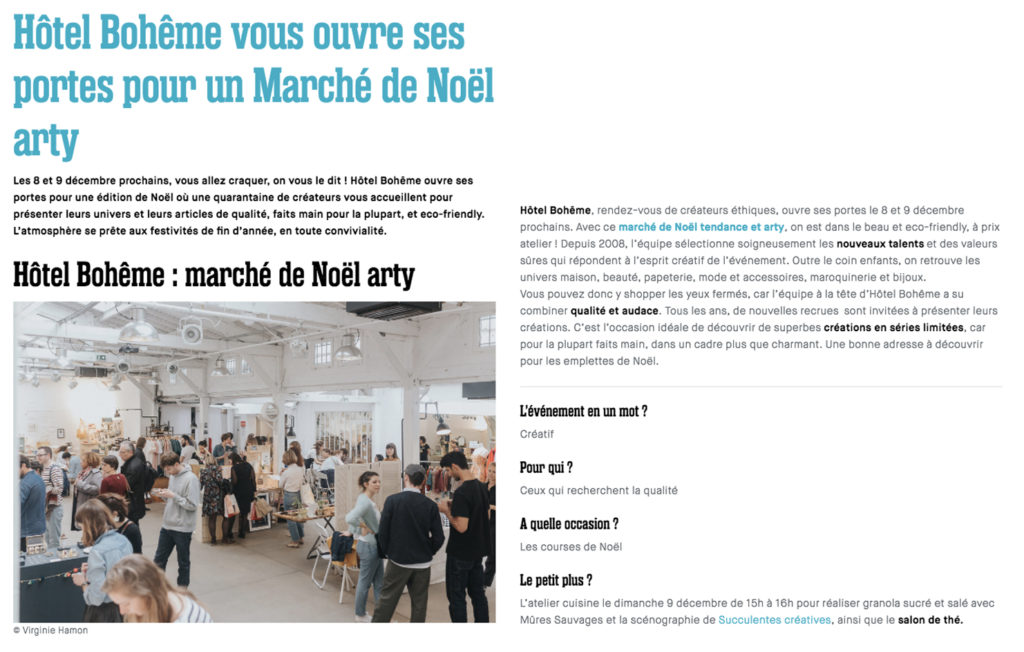 Hôtel Bohême vous ouvre ses portes pour un Marché de Noël arty

Les 8 et 9 décembre prochains, vous allez craquer, on vous le dit ! Hôtel Bohême ouvre ses portes pour une édition de Noël où une quarantaine de créateurs vous accueillent pour présenter leurs univers et leurs articles de qualité, faits main pour la plupart, et eco-friendly. L'atmosphère se prête aux festivités de fin d'année, en toute convivialité.

Hôtel Bohême : marché de Noël arty

© Virginie Hamon

Hôtel Bohême, rendez-vous de créateurs éthiques, ouvre ses portes le 8 et 9 décembre prochains. Avec ce marché de Noël tendance et arty, on est dans le beau et eco-friendly, à prix atelier ! Depuis 2008, l'équipe sélectionne soigneusement les nouveaux talents et des valeurs sûres qui répondent à l'esprit créatif de l'événement. Outre le coin enfants, on retrouve les univers maison, beauté, papeterie, mode et accessoires, maroquinerie et bijoux.
Vous pouvez donc y shopper les yeux fermés, car l'équipe à la tête d'Hôtel Bohême a su combiner qualité et audace. Tous les ans, de nouvelles recrues sont invitées à présenter leurs créations. C'est l'occasion idéale de découvrir de superbes créations en séries limitées, car pour la plupart faits main, dans un cadre plus que charmant. Une bonne adresse à découvrir pour les emplettes de Noël.

L'événement en un mot ?
Créatif

Pour qui ?
Ceux qui recherchent la qualité

A quelle occasion ?
Les courses de Noël

Le petit plus ?
L'atelier cuisine le dimanche 9 décembre de 15h à 16h pour réaliser granola sucré et salé avec Mûres Sauvages et la scénographie de Succulentes créatives, ainsi que le salon de thé.